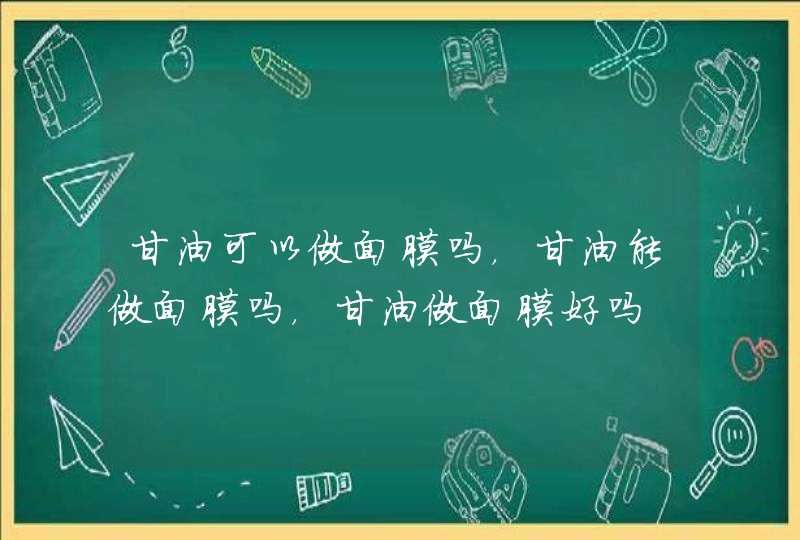 甘油可以做面膜吗，甘油能做面膜吗，甘油做面膜好吗